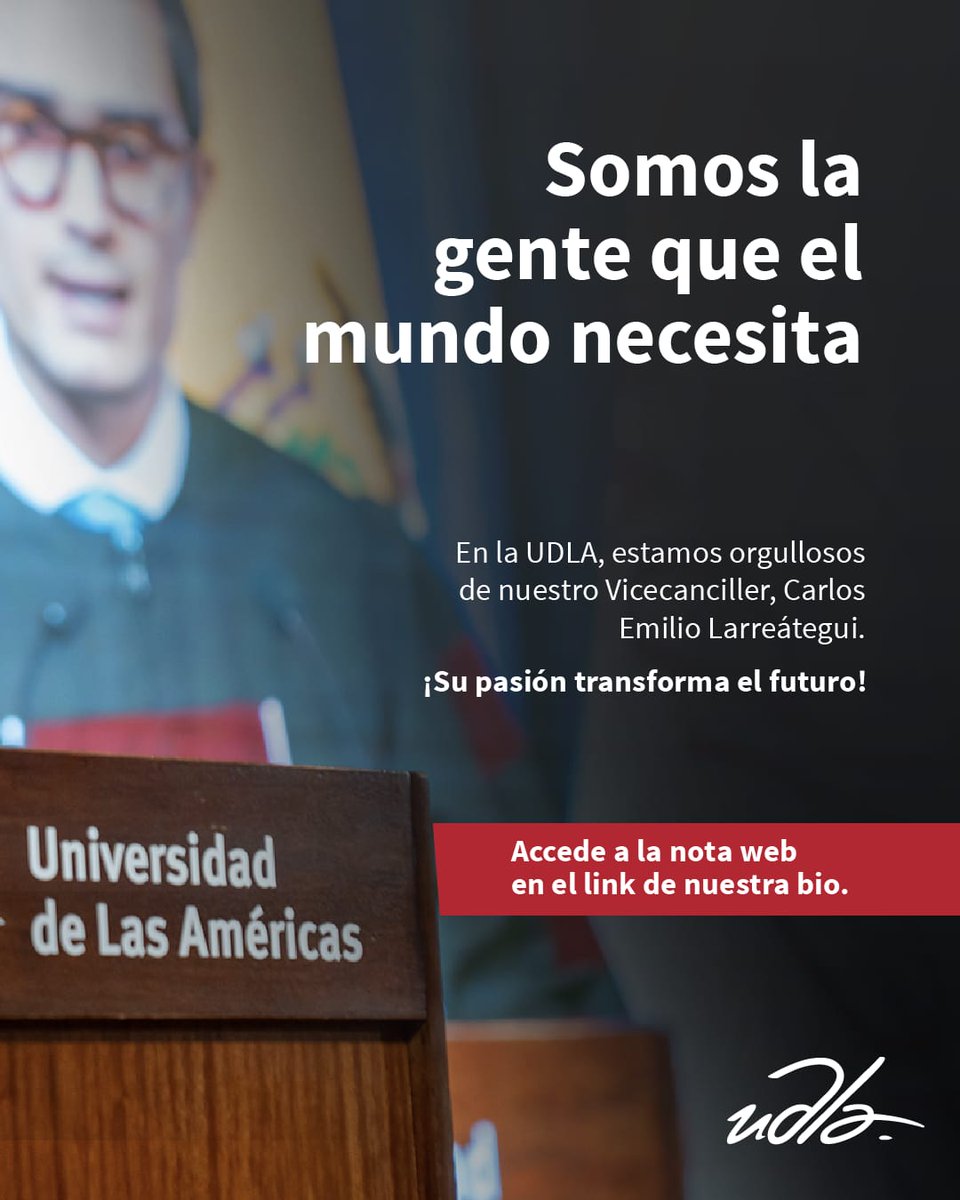 Somos la gente que el mundo necesita

En la UDLA, estamos orgullosos de nuestro Vicecanciller, Carlos Emilio Larreátegui.

¡Su pasión transforma el futuro!

Universidad de Las Américas

Accede a la nota web en el link de nuestra bio.

udla.